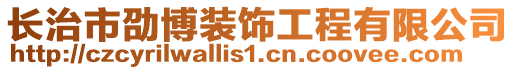 长治市劭博装饰工程有限公司
http://czcyrilwallis1.cn.coovee.com